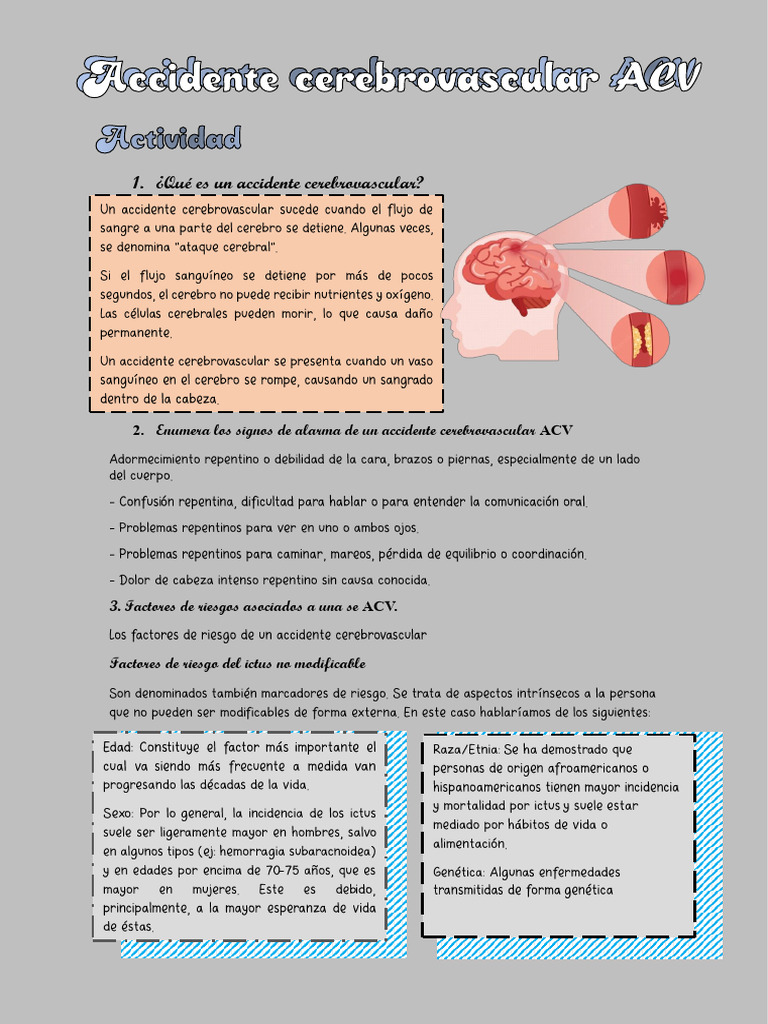 Accidente cerebrovascular ACV

Actividad

1. ¿Qué es un accidente cerebrovascular?

Un accidente cerebrovascular sucede cuando el flujo de sangre a una parte del cerebro se detiene. Algunas veces, se denomina "ataque cerebral".

Si el flujo sanguíneo se detiene por más de pocos segundos, el cerebro no puede recibir nutrientes y oxígeno. Las células cerebrales pueden morir, lo que causa daño permanente.

Un accidente cerebrovascular se presenta cuando un vaso sanguíneo en el cerebro se rompe, causando un sangrado dentro de la cabeza.

2. Enumera los signos de alarma de un accidente cerebrovascular ACV

Adormecimiento repentino o debilidad de la cara, brazos o piernas, especialmente de un lado del cuerpo.

- Confusión repentina, dificultad para hablar o para entender la comunicación oral.

- Problemas repentinos para ver en uno o ambos ojos.

- Problemas repentinos para caminar, mareos, pérdida de equilibrio o coordinación.

- Dolor de cabeza intenso repentino sin causa conocida.

3. Factores de riesgos asociados a una se ACV.

Los factores de riesgo de un accidente cerebrovascular

Factores de riesgo del ictus no modificable

Son denominados también marcadores de riesgo. Se trata de aspectos intrínsecos a la persona que no pueden ser modificables de forma externa. En este caso hablaríamos de los siguientes:

Edad: Constituye el factor más importante el cual va siendo más frecuente a medida van progresando las décadas de la vida.

Sexo: Por lo general, la incidencia de los ictus suele ser ligeramente mayor en hombres, salvo en algunos tipos (ej: hemorragia subaracnoidea) y en edades por encima de 70-75 años, que es mayor en mujeres. Este es debido, principalmente, a la mayor esperanza de vida de éstas.

Raza/Etnia: Se ha demostrado que personas de origen afroamericanos o hispanoamericanos tienen mayor incidencia y mortalidad por ictus y suele estar mediado por hábitos de vida o alimentación.

Genética: Algunas enfermedades transmitidas de forma genética